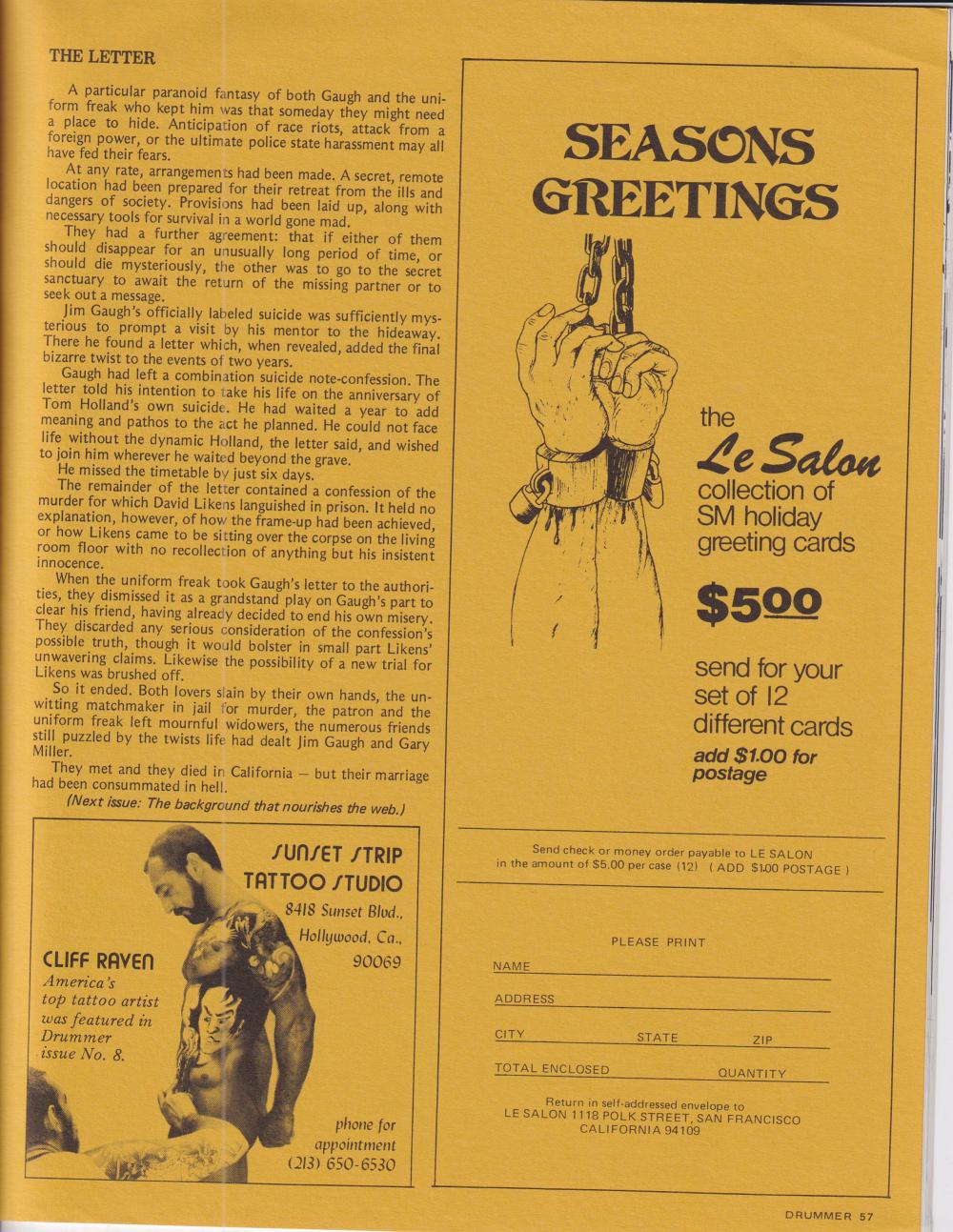 THE LETTER

A particular paranoid fantasy of both Gaugh and the uniform freak who kept him was that someday they might need a place to hide. Anticipation of race riots, attack from a foreign power, or the ultimate police state harassment may all have fed their fears.

At any rate, arrangements had been made. A secret, remote location had been prepared for their retreat from the ills and dangers of society. Provisions had been laid up, along with necessary tools for survival in a world gone mad.

They had a further agreement: that if either of them should disappear for an unusually long period of time, or should die mysteriously, the other was to go to the secret sanctuary to await the return of the missing partner or to seek out a message.

Jim Gaugh's officially labeled suicide was sufficiently mysterious to prompt a visit by his mentor to the hideaway. There he found a letter which, when revealed, added the final bizarre twist to the events of two years.

Gaugh had left a combination suicide note-confession. The letter told his intention to take his life on the anniversary of Tom Holland's own suicide. He had waited a year to add meaning and pathos to the act he planned. He could not face life without the dynamic Holland, the letter said, and wished to join him wherever he waited beyond the grave.

He missed the timetable by just six days.

The remainder of the letter contained a confession of the murder for which David Likens languished in prison. It held no explanation, however, of how the frame-up had been achieved, or how Likens came to be sitting over the corpse on the living room floor with no recollection of anything but his insistent innocence.

When the uniform freak took Gaugh's letter to the authorities, they dismissed it as a grandstand play on Gaugh's part to clear his friend, having already decided to end his own misery. They discarded any serious consideration of the confession's possible truth, though it would bolster in small part Likens' unwavering claims. Likewise the possibility of a new trial for Likens was brushed off.

So it ended. Both lovers slain by their own hands, the unwitting matchmaker in jail for murder, the patron and the uniform freak left mournful widowers, the numerous friends still puzzled by the twists life had dealt Jim Gaugh and Gary Miller.

They met and they died in California — but their marriage had been consummated in hell.

(Next issue: The background that nourishes the web.)

SUNSET STRIP
TATTOO STUDIO
8418 Sunset Blvd.,
Hollywood, Ca.,
90069

CLIFF RAVEN
America's
top tattoo artist
was featured in
Drummer
issue No. 8.

phone for
appointment
(213) 650-6530

SEASONS
GREETINGS

the
Le Salon
collection of
SM holiday
greeting cards

$5.00

send for your
set of 12
different cards

add $1.00 for
postage

Send check or money order payable to LE SALON
in the amount of $5.00 per case (12) ( ADD $1.00 POSTAGE )

PLEASE PRINT
NAME ____
ADDRESS ____
CITY ____ STATE ____ ZIP ____
TOTAL ENCLOSED ____ QUANTITY ____

Return in self-addressed envelope to
LE SALON 1118 POLK STREET, SAN FRANCISCO
CALIFORNIA 94109

DRUMMER 57